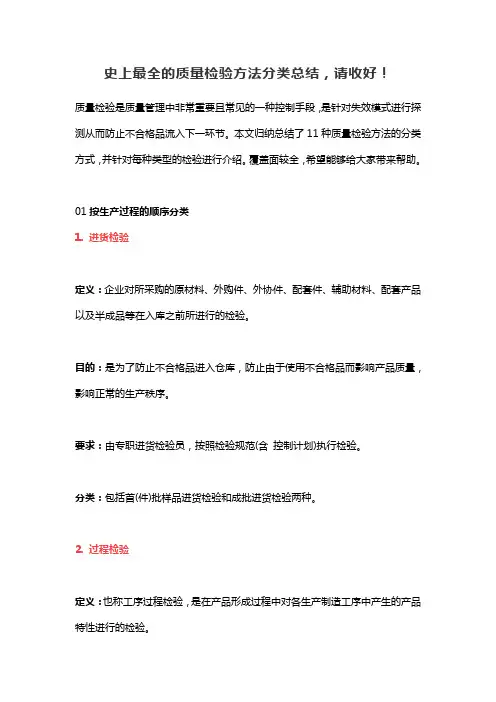 史上最全的质量检验方法分类总结，请收好！

质量检验是质量管理中非常重要且常见的一种控制手段，是针对失效模式进行探测从而防止不合格品流入下一环节。本文归纳总结了 11 种质量检验方法的分类方式，并针对每种类型的检验进行介绍。覆盖面较全，希望能够给大家带来帮助。

01 按生产过程的顺序分类

1. 进货检验

定义：企业对所采购的原材料、外购件、外协件、配套件、辅助材料、配套产品以及半成品等在入库之前所进行的检验。

目的：是为了防止不合格品进入仓库，防止由于使用不合格品而影响产品质量，影响正常的生产秩序。

要求：由专职进货检验员，按照检验规范(含 控制计划)执行检验。

分类：包括首(件)批样品进货检验和成批进货检验两种。

2. 过程检验

定义：也称工序过程检验，是在产品形成过程中对各生产制造工序中产生的产品特性进行的检验。